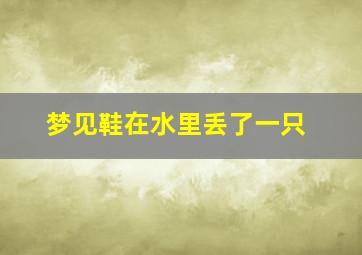 梦见鞋在水里丢了一只